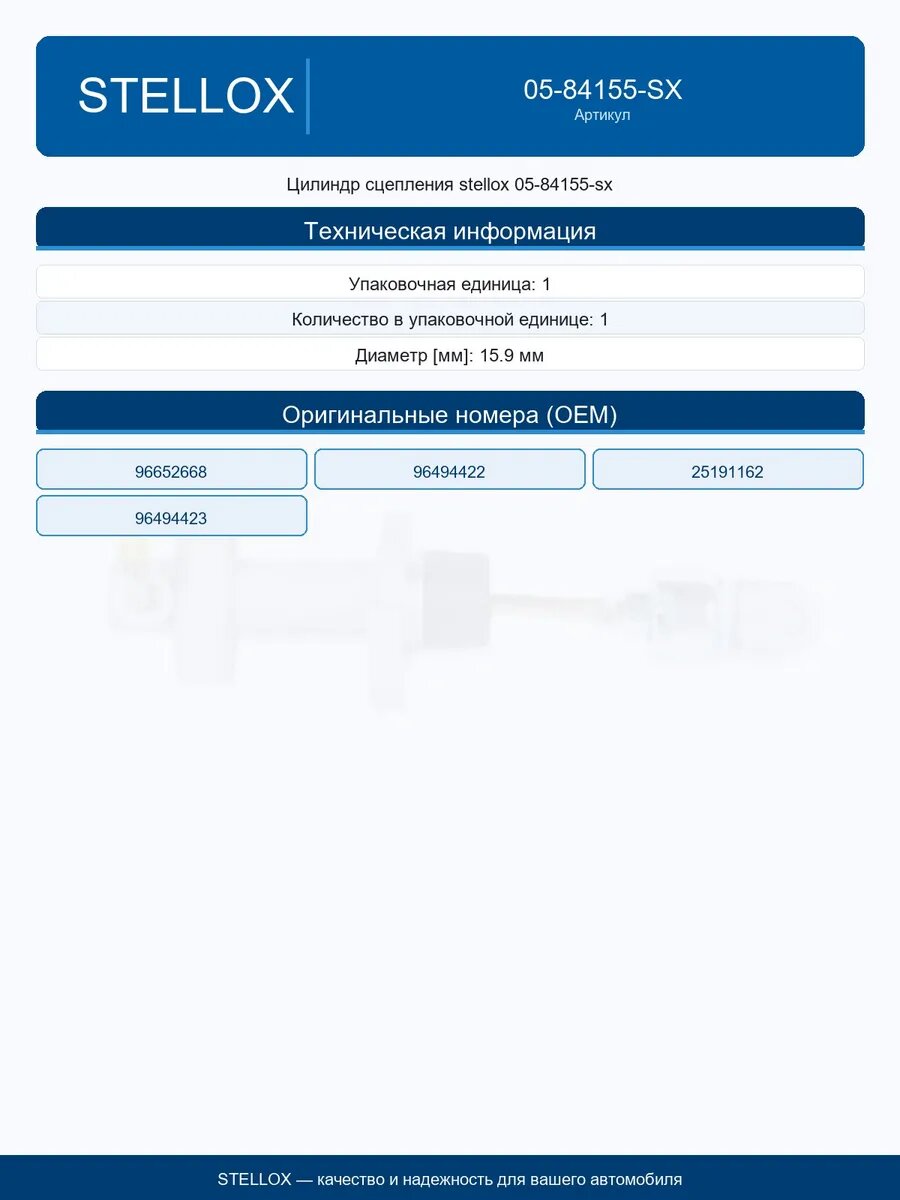 STELLOX

05-84155-SX
Артикул

Цилиндр сцепления stellox 05-84155-sx

Техническая информация

Упаковочная единица: 1

Количество в упаковочной единице: 1

Диаметр [мм]: 15.9 мм

Оригинальные номера (OEM)

96652668

96494422

25191162

96494423

STELLOX — качество и надежность для вашего автомобиля